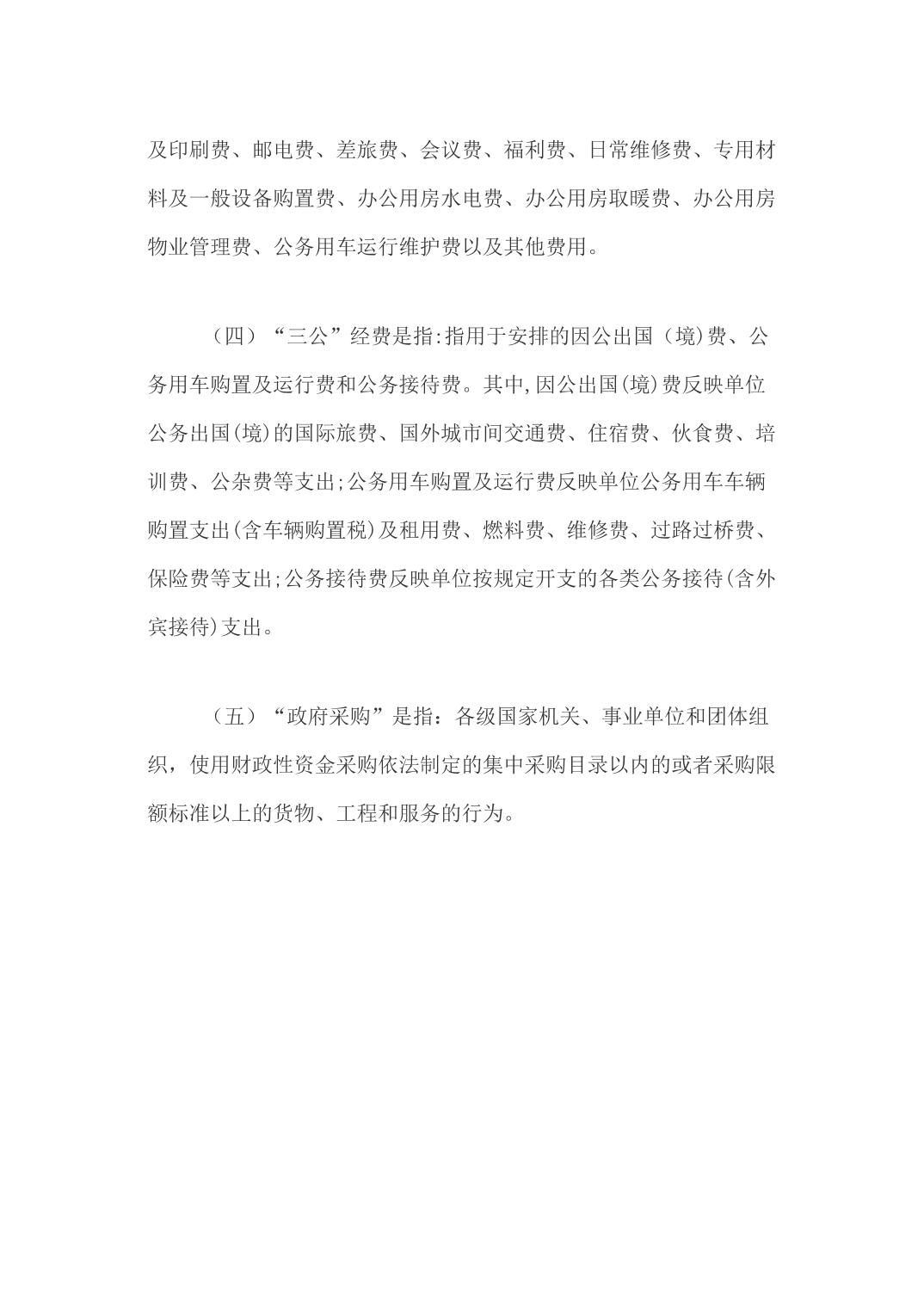 及印刷费、邮电费、差旅费、会议费、福利费、日常维修费、专用材料及一般设备购置费、办公用房水电费、办公用房取暖费、办公用房物业管理费、公务用车运行维护费以及其他费用。

（四）“三公”经费是指:指用于安排的因公出国（境)费、公务用车购置及运行费和公务接待费。其中,因公出国(境)费反映单位公务出国(境)的国际旅费、国外城市间交通费、住宿费、伙食费、培训费、公杂费等支出;公务用车购置及运行费反映单位公务用车车辆购置支出(含车辆购置税)及租用费、燃料费、维修费、过路过桥费、保险费等支出;公务接待费反映单位按规定开支的各类公务接待(含外宾接待)支出。

（五）“政府采购”是指：各级国家机关、事业单位和团体组织，使用财政性资金采购依法制定的集中采购目录以内的或者采购限额标准以上的货物、工程和服务的行为。